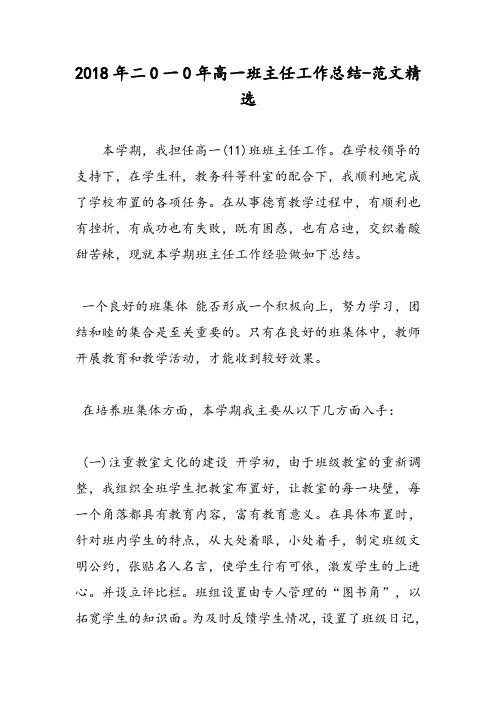 2018年二0一0年高一班主任工作总结-范文精选

本学期，我担任高一(11)班班主任工作。在学校领导的支持下，在学生科，教务科等科室的配合下，我顺利地完成了学校布置的各项任务。在从事德育教学过程中，有顺利也有挫折，有成功也有失败，既有困惑，也有启迪，交织着酸甜苦辣，现就本学期班主任工作经验做如下总结。

一个良好的班集体 能否形成一个积极向上，努力学习，团结和睦的集合是至关重要的。只有在良好的班集体中，教师开展教育和教学活动，才能收到较好效果。

在培养班集体方面，本学期我主要从以下几方面入手：

(一)注重教室文化的建设 开学初，由于班级教室的重新调整，我组织全班学生把教室布置好，让教室的每一块壁，每一个角落都具有教育内容，富有教育意义。在具体布置时，针对班内学生的特点，从大处着眼，小处着手，制定班级文明公约，张贴名人名言，使学生行有可依，激发学生的上进心。并设立评比栏。班组设置由专人管理的“图书角”，以拓宽学生的知识面。为及时反馈学生情况，设置了班级日记，